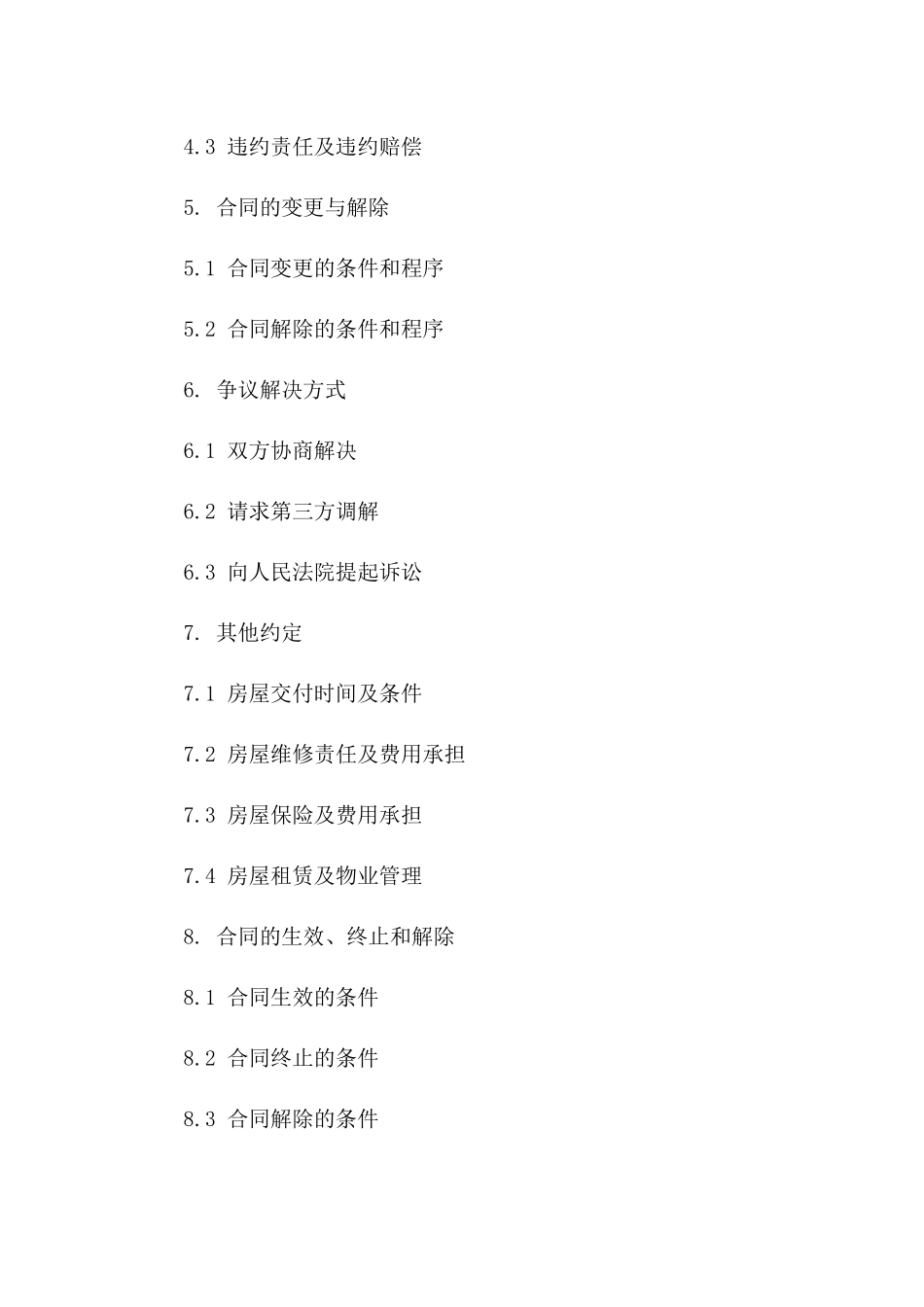 4.3 违约责任及违约赔偿

5. 合同的变更与解除

5.1 合同变更的条件和程序

5.2 合同解除的条件和程序

6. 争议解决方式

6.1 双方协商解决

6.2 请求第三方调解

6.3 向人民法院提起诉讼

7. 其他约定

7.1 房屋交付时间及条件

7.2 房屋维修责任及费用承担

7.3 房屋保险及费用承担

7.4 房屋租赁及物业管理

8. 合同的生效、终止和解除

8.1 合同生效的条件

8.2 合同终止的条件

8.3 合同解除的条件